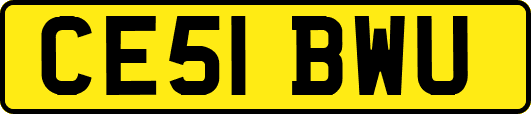 CE51 BWU